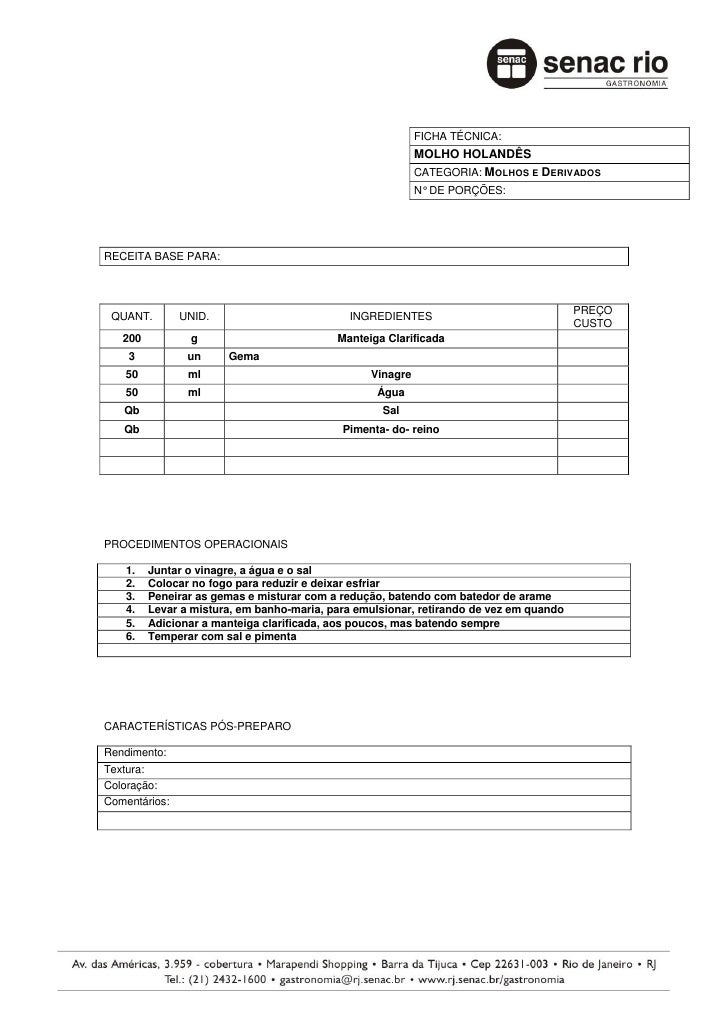 senac senac rio
GASTRONOMIA

FICHA TÉCNICA:
MOLHO HOLANDÊS
CATEGORIA: MOLHOS E DERIVADOS
N° DE PORÇÕES:

RECEITA BASE PARA:

| QUANT. | UNID. | INGREDIENTES | PREÇO CUSTO |
|---|---|---|---|
| 200 | g | Manteiga Clarificada | |
| 3 | un | Gema | |
| 50 | ml | Vinagre | |
| 50 | ml | Água | |
| Qb | | Sal | |
| Qb | | Pimenta- do- reino | |
| | | | |
| | | | |

PROCEDIMENTOS OPERACIONAIS

1. Juntar o vinagre, a água e o sal
2. Colocar no fogo para reduzir e deixar esfriar
3. Peneirar as gemas e misturar com a redução, batendo com batedor de arame
4. Levar a mistura, em banho-maria, para emulsionar, retirando de vez em quando
5. Adicionar a manteiga clarificada, aos poucos, mas batendo sempre
6. Temperar com sal e pimenta

CARACTERÍSTICAS PÓS-PREPARO

Rendimento:
Textura:
Coloração:
Comentários:

Av. das Américas, 3.959 - cobertura • Marapendi Shopping • Barra da Tijuca • Cep 22631-003 • Rio de Janeiro • RJ
Tel.: (21) 2432-1600 • gastronomia@rj.senac.br • www.rj.senac.br/gastronomia